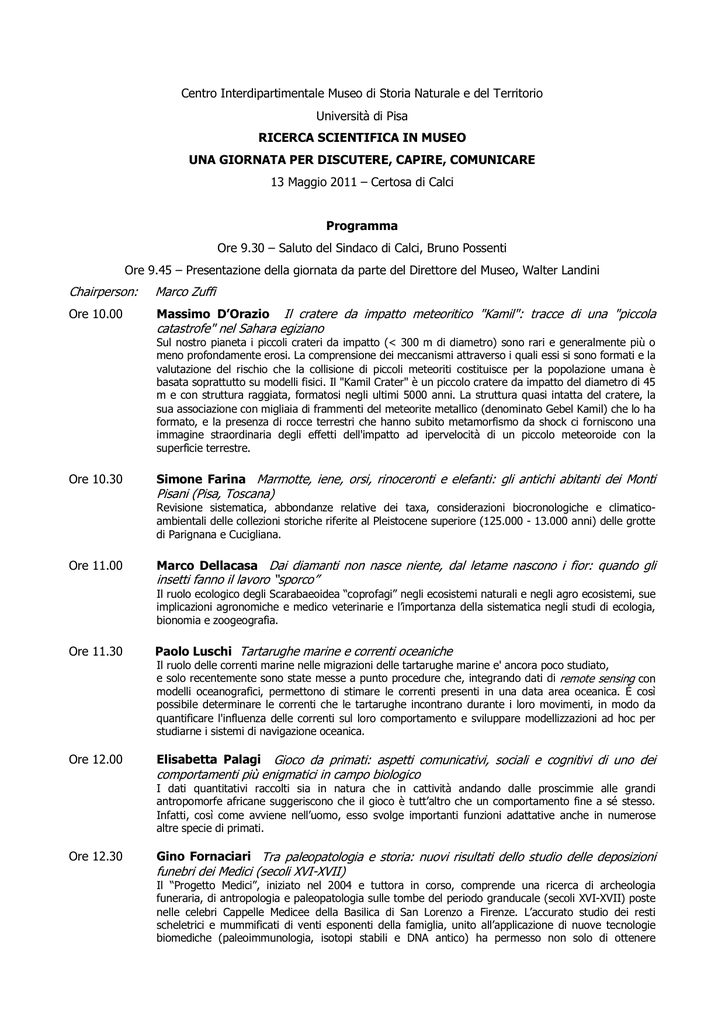 Centro Interdipartimentale Museo di Storia Naturale e del Territorio

Università di Pisa

RICERCA SCIENTIFICA IN MUSEO

UNA GIORNATA PER DISCUTERE, CAPIRE, COMUNICARE

13 Maggio 2011 – Certosa di Calci

Programma

Ore 9.30 – Saluto del Sindaco di Calci, Bruno Possenti

Ore 9.45 – Presentazione della giornata da parte del Direttore del Museo, Walter Landini

Chairperson: Marco Zuffi

Ore 10.00 Massimo D'Orazio Il cratere da impatto meteoritico "Kamil": tracce di una "piccola catastrofe" nel Sahara egiziano
Sul nostro pianeta i piccoli crateri da impatto (< 300 m di diametro) sono rari e generalmente più o meno profondamente erosi. La comprensione dei meccanismi attraverso i quali essi si sono formati e la valutazione del rischio che la collisione di piccoli meteoriti costituisce per la popolazione umana è basata soprattutto su modelli fisici. Il "Kamil Crater" è un piccolo cratere da impatto del diametro di 45 m e con struttura raggiata, formatosi negli ultimi 5000 anni. La struttura quasi intatta del cratere, la sua associazione con migliaia di frammenti del meteorite metallico (denominato Gebel Kamil) che lo ha formato, e la presenza di rocce terrestri che hanno subito metamorfismo da shock ci forniscono una immagine straordinaria degli effetti dell'impatto ad ipervelocità di un piccolo meteoroide con la superficie terrestre.

Ore 10.30 Simone Farina Marmotte, iene, orsi, rinoceronti e elefanti: gli antichi abitanti dei Monti Pisani (Pisa, Toscana)
Revisione sistematica, abbondanze relative dei taxa, considerazioni biocronologiche e climatico-ambientali delle collezioni storiche riferite al Pleistocene superiore (125.000 - 13.000 anni) delle grotte di Parignana e Cucigliana.

Ore 11.00 Marco Dellacasa Dai diamanti non nasce niente, dal letame nascono i fior: quando gli insetti fanno il lavoro "sporco"
Il ruolo ecologico degli Scarabaeoidea "coprofagi" negli ecosistemi naturali e negli agro ecosistemi, sue implicazioni agronomiche e medico veterinarie e l'importanza della sistematica negli studi di ecologia, bionomia e zoogeografia.

Ore 11.30 Paolo Luschi Tartarughe marine e correnti oceaniche
Il ruolo delle correnti marine nelle migrazioni delle tartarughe marine e' ancora poco studiato, e solo recentemente sono state messe a punto procedure che, integrando dati di remote sensing con modelli oceanografici, permettono di stimare le correnti presenti in una data area oceanica. È così possibile determinare le correnti che le tartarughe incontrano durante i loro movimenti, in modo da quantificare l'influenza delle correnti sul loro comportamento e sviluppare modellizzazioni ad hoc per studiarne i sistemi di navigazione oceanica.

Ore 12.00 Elisabetta Palagi Gioco da primati: aspetti comunicativi, sociali e cognitivi di uno dei comportamenti più enigmatici in campo biologico
I dati quantitativi raccolti sia in natura che in cattività andando dalle proscimmie alle grandi antropomorfe africane suggeriscono che il gioco è tutt'altro che un comportamento fine a sé stesso. Infatti, così come avviene nell'uomo, esso svolge importanti funzioni adattative anche in numerose altre specie di primati.

Ore 12.30 Gino Fornaciari Tra paleopatologia e storia: nuovi risultati dello studio delle deposizioni funebri dei Medici (secoli XVI-XVII)
Il "Progetto Medici", iniziato nel 2004 e tuttora in corso, comprende una ricerca di archeologia funeraria, di antropologia e paleopatologia sulle tombe del periodo granducale (secoli XVI-XVII) poste nelle celebri Cappelle Medicee della Basilica di San Lorenzo a Firenze. L'accurato studio dei resti scheletrici e mummificati di venti esponenti della famiglia, unito all'applicazione di nuove tecnologie biomediche (paleoimmunologia, isotopi stabili e DNA antico) ha permesso non solo di ottenere